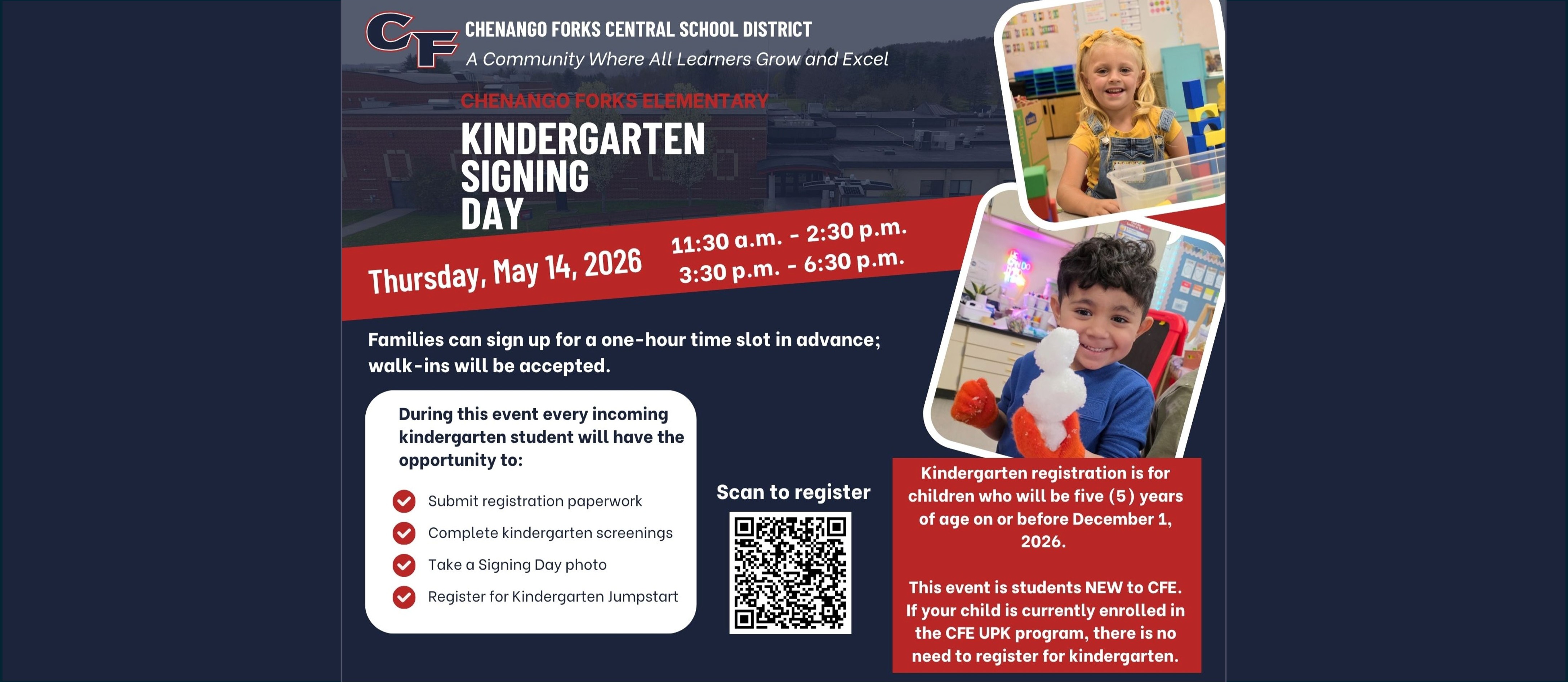 CF
CHENANGO FORKS CENTRAL SCHOOL DISTRICT
A Community Where All Learners Grow and Excel

CHENANGO FORKS ELEMENTARY
KINDERGARTEN SIGNING DAY

Thursday, May 14, 2026
11:30 a.m. - 2:30 p.m.
3:30 p.m. - 6:30 p.m.

Families can sign up for a one-hour time slot in advance; walk-ins will be accepted.

During this event every incoming kindergarten student will have the opportunity to:

Submit registration paperwork
Complete kindergarten screenings
Take a Signing Day photo
Register for Kindergarten Jumpstart

Scan to register

Kindergarten registration is for children who will be five (5) years of age on or before December 1, 2026.

This event is students NEW to CFE. If your child is currently enrolled in the CFE UPK program, there is no need to register for kindergarten.